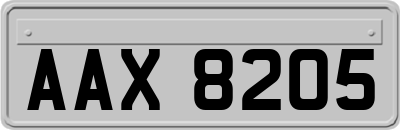 AAX 8205